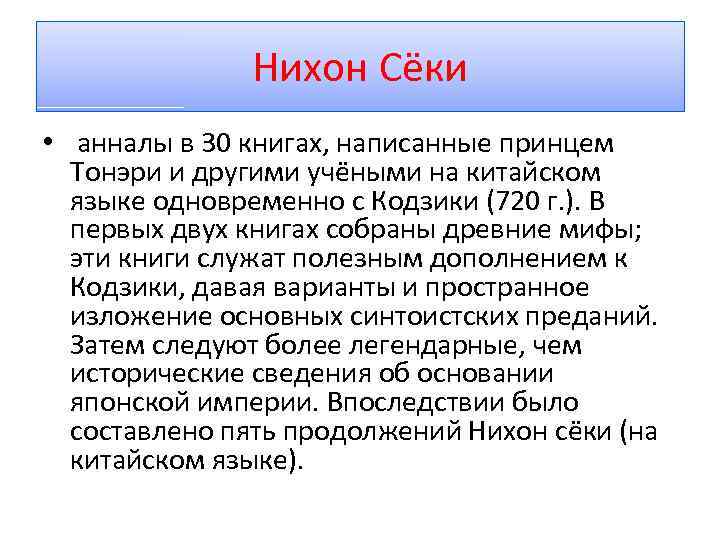 Нихон Сёки

• анналы в 30 книгах, написанные принцем Тонэри и другими учёными на китайском языке одновременно с Кодзики (720 г.). В первых двух книгах собраны древние мифы; эти книги служат полезным дополнением к Кодзики, давая варианты и пространное изложение основных синтоистских преданий. Затем следуют более легендарные, чем исторические сведения об основании японской империи. Впоследствии было составлено пять продолжений Нихон сёки (на китайском языке).